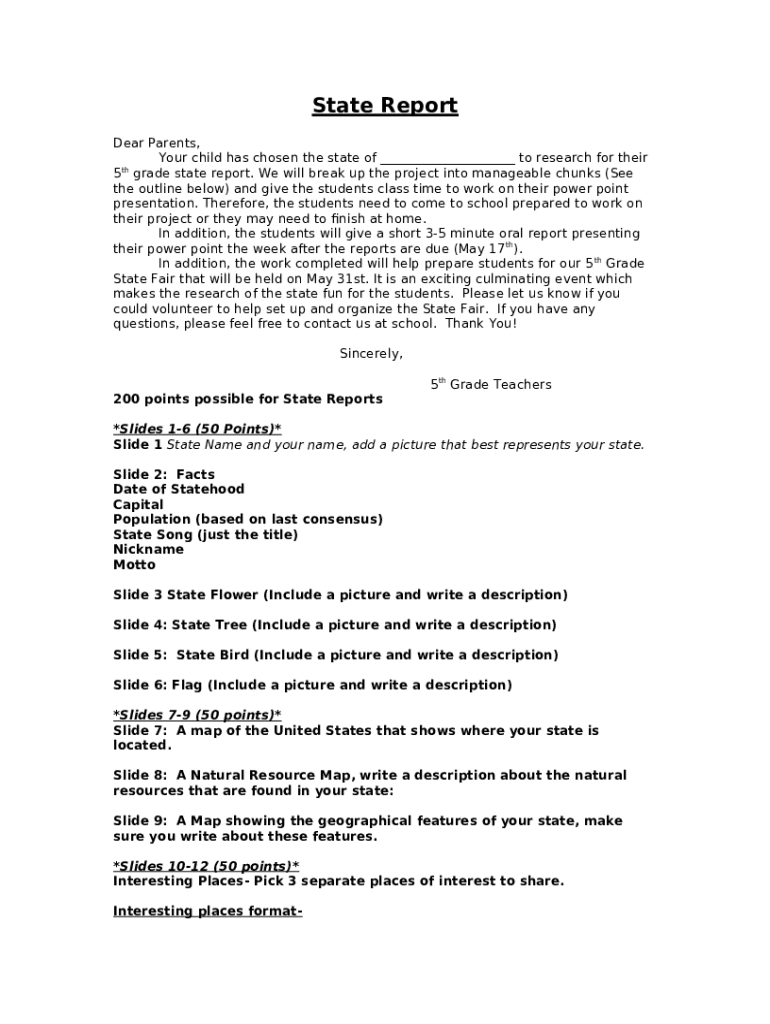 State Report

Dear Parents,

Your child has chosen the state of ____________________ to research for their 5$^{th}$ grade state report. We will break up the project into manageable chunks (See the outline below) and give the students class time to work on their power point presentation. Therefore, the students need to come to school prepared to work on their project or they may need to finish at home.

In addition, the students will give a short 3-5 minute oral report presenting their power point the week after the reports are due (May 17$^{th}$).

In addition, the work completed will help prepare students for our 5$^{th}$ Grade State Fair that will be held on May 31st. It is an exciting culminating event which makes the research of the state fun for the students. Please let us know if you could volunteer to help set up and organize the State Fair. If you have any questions, please feel free to contact us at school. Thank You!

Sincerely,

5$^{th}$ Grade Teachers

200 points possible for State Reports

*Slides 1-6 (50 Points)*
Slide 1 State Name and your name, add a picture that best represents your state.

Slide 2: Facts
Date of Statehood
Capital
Population (based on last consensus)
State Song (just the title)
Nickname
Motto

Slide 3 State Flower (Include a picture and write a description)

Slide 4: State Tree (Include a picture and write a description)

Slide 5: State Bird (Include a picture and write a description)

Slide 6: Flag (Include a picture and write a description)

*Slides 7-9 (50 points)*
Slide 7: A map of the United States that shows where your state is located.

Slide 8: A Natural Resource Map, write a description about the natural resources that are found in your state:

Slide 9: A Map showing the geographical features of your state, make sure you write about these features.

*Slides 10-12 (50 points)*
Interesting Places- Pick 3 separate places of interest to share.

Interesting places format-